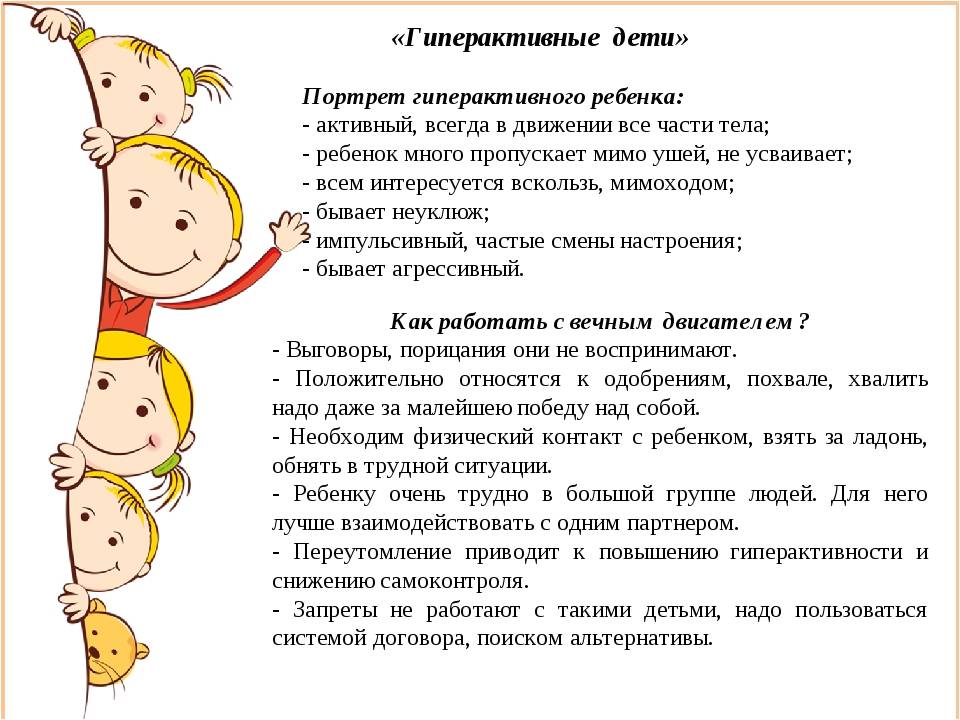 «Гиперактивные дети»

Портрет гиперактивного ребенка:
- активный, всегда в движении все части тела;
- ребенок много пропускает мимо ушей, не усваивает;
- всем интересуется вскользь, мимоходом;
- бывает неуклюж;
- импульсивный, частые смены настроения;
- бывает агрессивный.

Как работать с вечным двигателем ?
- Выговоры, порицания они не воспринимают.
- Положительно относятся к одобрениям, похвале, хвалить надо даже за малейшею победу над собой.
- Необходим физический контакт с ребенком, взять за ладонь, обнять в трудной ситуации.
- Ребенку очень трудно в большой группе людей. Для него лучше взаимодействовать с одним партнером.
- Переутомление приводит к повышению гиперактивности и снижению самоконтроля.
- Запреты не работают с такими детьми, надо пользоваться системой договора, поиском альтернативы.